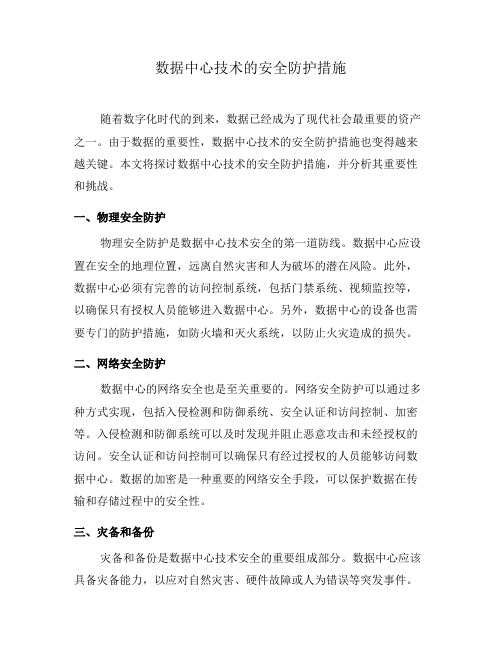 数据中心技术的安全防护措施

随着数字化时代的到来，数据已经成为了现代社会最重要的资产之一。由于数据的重要性，数据中心技术的安全防护措施也变得越来越关键。本文将探讨数据中心技术的安全防护措施，并分析其重要性和挑战。

一、物理安全防护

物理安全防护是数据中心技术安全的第一道防线。数据中心应设置在安全的地理位置，远离自然灾害和人为破坏的潜在风险。此外，数据中心必须有完善的访问控制系统，包括门禁系统、视频监控等，以确保只有授权人员能够进入数据中心。另外，数据中心的设备也需要专门的防护措施，如防火墙和灭火系统，以防止火灾造成的损失。

二、网络安全防护

数据中心的网络安全也是至关重要的。网络安全防护可以通过多种方式实现，包括入侵检测和防御系统、安全认证和访问控制、加密等。入侵检测和防御系统可以及时发现并阻止恶意攻击和未经授权的访问。安全认证和访问控制可以确保只有经过授权的人员能够访问数据中心。数据的加密是一种重要的网络安全手段，可以保护数据在传输和存储过程中的安全性。

三、灾备和备份

灾备和备份是数据中心技术安全的重要组成部分。数据中心应该具备灾备能力，以应对自然灾害、硬件故障或人为错误等突发事件。